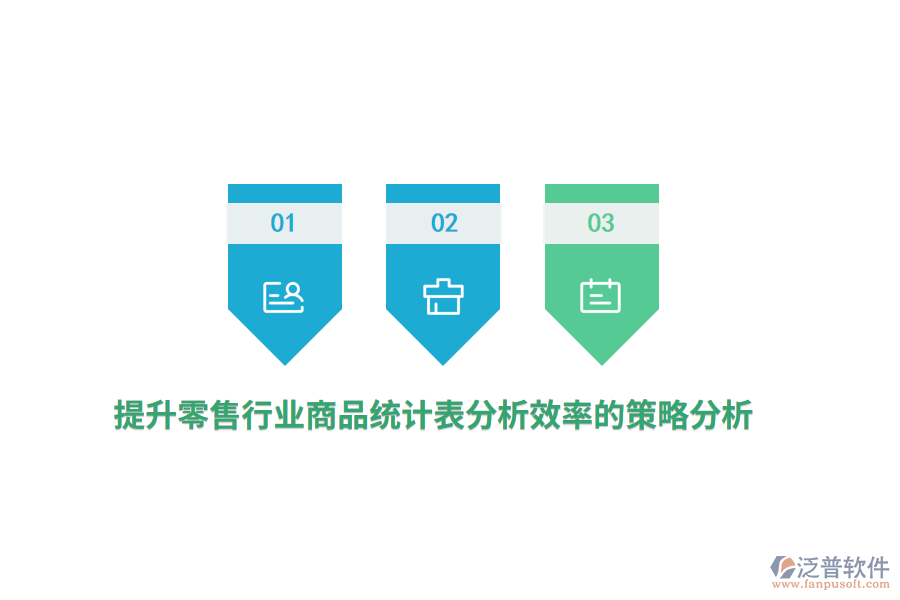 01

02

03

提升零售行业商品统计表分析效率的策略分析

泛普软件
www.fanpusoft.com